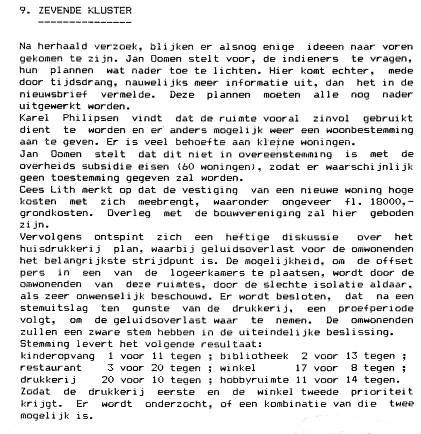 9. ZEVENDE KLUSTER

Na herhaald verzoek, blijken er alsnog enige ideeen naar voren gekomen te zijn. Jan Oomen stelt voor, de indieners te vragen, hun plannen wat nader toe te lichten. Hier komt echter, mede door tijdsdrang, nauwelijks meer informatie uit, dan het in de nieuwsbrief vermelde. Deze plannen moeten alle nog nader uitgewerkt worden.
Karel Philipsen vindt dat de ruimte vooral zinvol gebruikt dient te worden en er anders mogelijk weer een woonbestemming aan te geven. Er is veel behoefte aan kleine woningen.
Jan Oomen stelt dat dit niet in overeenstemming is met de overheids subsidie eisen (60 woningen), zodat er waarschijnlijk geen toestemming gegeven zal worden.
Cees Lith merkt op dat de vestiging van een nieuwe woning hoge kosten met zich meebrengt, waaronder ongeveer fl. 18000,- grondkosten. Overleg met de bouwvereniging zal hier geboden zijn.
Vervolgens ontspint zich een heftige diskussie over het huisdrukkerij plan, waarbij geluidsoverlast voor de omwonenden het belangrijkste strijdpunt is. De mogelijkheid, om de offset pers in een van de logeerkamers te plaatsen, wordt door de omwonenden van deze ruimtes, door de slechte isolatie aldaar, als zeer onwenselijk beschouwd. Er wordt besloten, dat na een stemuitslag ten gunste van de drukkerij, een proefperiode volgt, om de geluidsoverlast waar te nemen. De omwonenden zullen een zware stem hebben in de uiteindelijke beslissing.
Stemming levert het volgende resultaat:
kinderopvang 1 voor 11 tegen ; bibliotheek 2 voor 13 tegen ;
restaurant 3 voor 20 tegen ; winkel 17 voor 8 tegen ;
drukkerij 20 voor 10 tegen ; hobbyruimte 11 voor 14 tegen.
Zodat de drukkerij eerste en de winkel tweede prioriteit krijgt. Er wordt onderzocht, of een kombinatie van die twee mogelijk is.